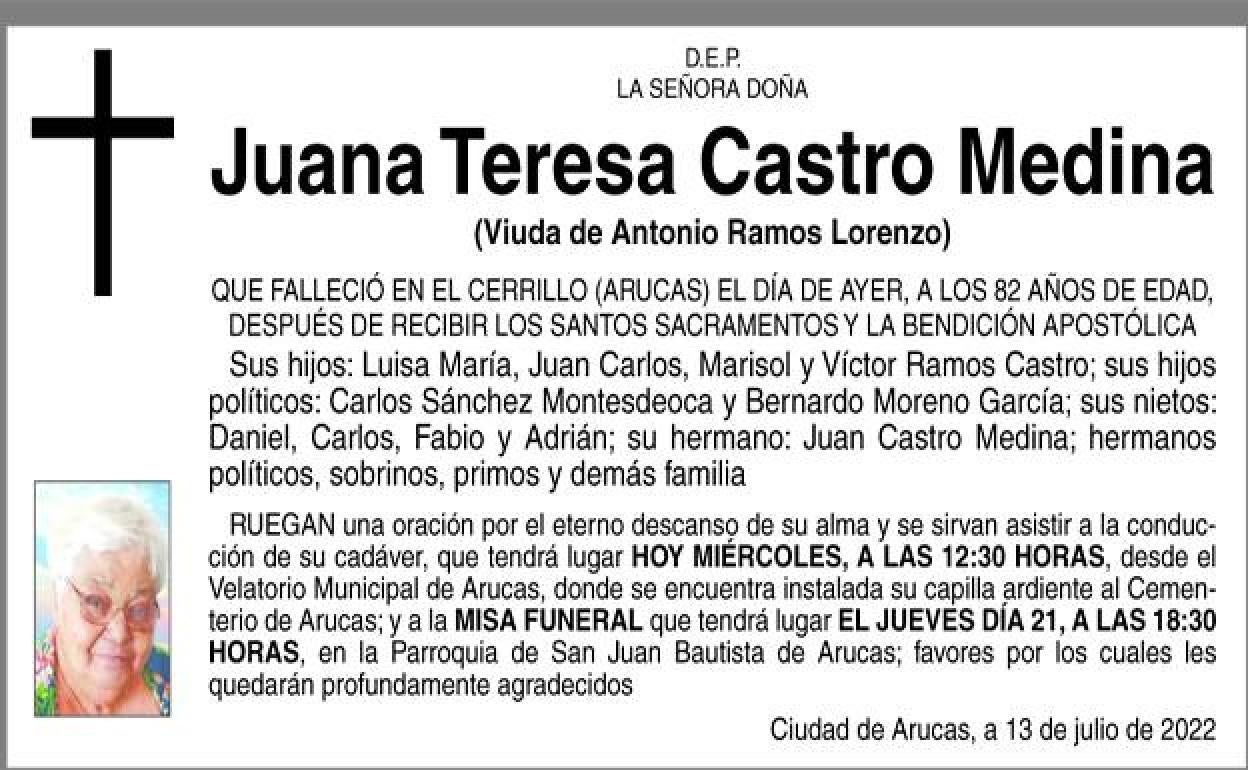 D.E.P.
LA SEÑORA DOÑA

Juana Teresa Castro Medina

(Viuda de Antonio Ramos Lorenzo)

QUE FALLECIÓ EN EL CERRILLO (ARUCAS) EL DÍA DE AYER, A LOS 82 AÑOS DE EDAD, DESPUÉS DE RECIBIR LOS SANTOS SACRAMENTOS Y LA BENDICIÓN APOSTÓLICA

Sus hijos: Luisa María, Juan Carlos, Marisol y Víctor Ramos Castro; sus hijos políticos: Carlos Sánchez Montesdeoca y Bernardo Moreno García; sus nietos: Daniel, Carlos, Fabio y Adrián; su hermano: Juan Castro Medina; hermanos políticos, sobrinos, primos y demás familia

RUEGAN una oración por el eterno descanso de su alma y se sirvan asistir a la conducción de su cadáver, que tendrá lugar HOY MIÉRCOLES, A LAS 12:30 HORAS, desde el Velatorio Municipal de Arucas, donde se encuentra instalada su capilla ardiente al Cementerio de Arucas; y a la MISA FUNERAL que tendrá lugar EL JUEVES DÍA 21, A LAS 18:30 HORAS, en la Parroquia de San Juan Bautista de Arucas; favores por los cuales les quedarán profundamente agradecidos

Ciudad de Arucas, a 13 de julio de 2022